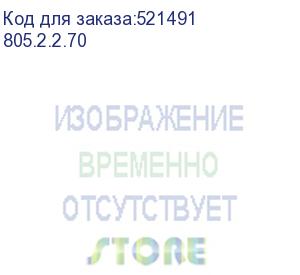 Код для заказа:521491
805.2.2.70

ИЗОБРАЖЕНИЕ
ВРЕМЕННО
ОТСУТСТВУЕТ
STORE